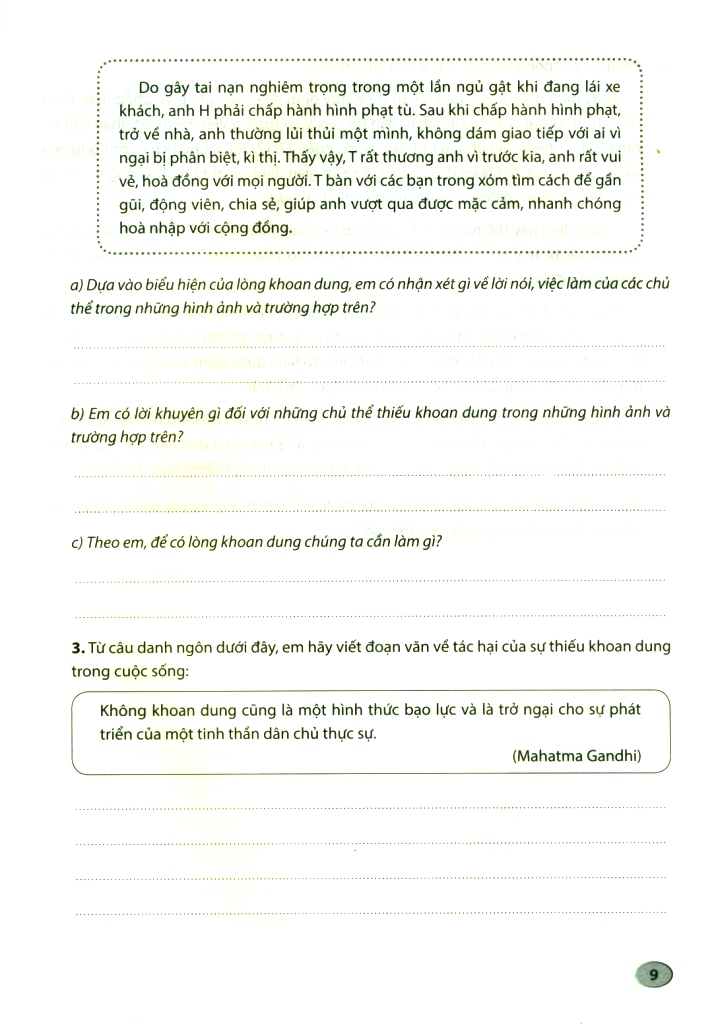 Do gây tai nạn nghiêm trọng trong một lần ngủ gật khi đang lái xe khách, anh H phải chấp hành hình phạt tù. Sau khi chấp hành hình phạt, trở về nhà, anh thường lủi thủi một mình, không dám giao tiếp với ai vì ngại bị phân biệt, kì thị. Thấy vậy, T rất thương anh vì trước kia, anh rất vui vẻ, hoà đồng với mọi người. T bàn với các bạn trong xóm tìm cách để gần gũi, động viên, chia sẻ, giúp anh vượt qua được mặc cảm, nhanh chóng hoà nhập với cộng đồng.

a) Dựa vào biểu hiện của lòng khoan dung, em có nhận xét gì về lời nói, việc làm của các chủ thể trong những hình ảnh và trường hợp trên?

b) Em có lời khuyên gì đối với những chủ thể thiếu khoan dung trong những hình ảnh và trường hợp trên?

c) Theo em, để có lòng khoan dung chúng ta cần làm gì?

3. Từ câu danh ngôn dưới đây, em hãy viết đoạn văn về tác hại của sự thiếu khoan dung trong cuộc sống:

Không khoan dung cũng là một hình thức bạo lực và là trở ngại cho sự phát triển của một tinh thần dân chủ thực sự.
(Mahatma Gandhi)

9